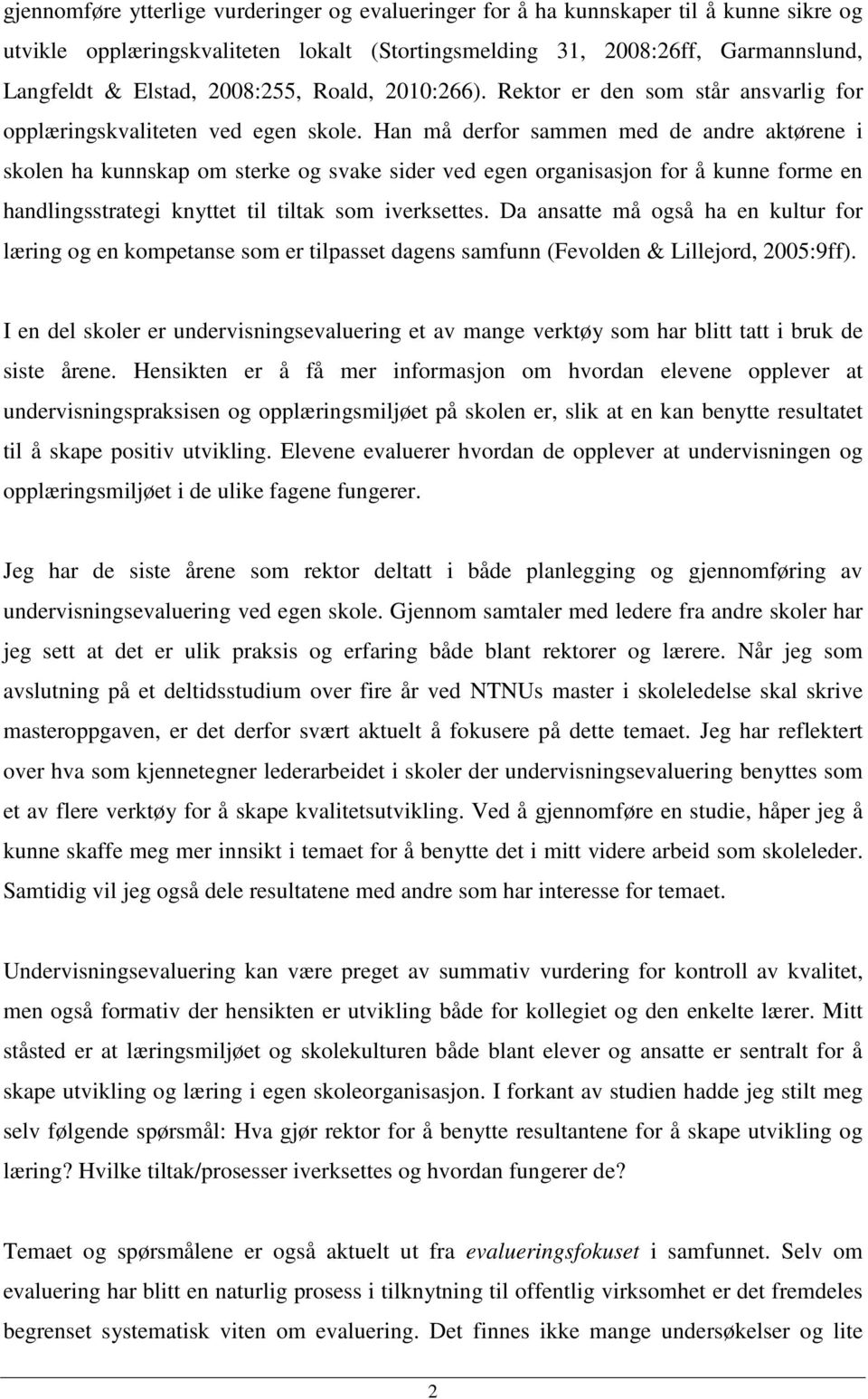 gjennomføre ytterlige vurderinger og evalueringer for å ha kunnskaper til å kunne sikre og utvikle opplæringskvaliteten lokalt (Stortingsmelding 31, 2008:26ff, Garmannslund, Langfeldt & Elstad, 2008:255, Roald, 2010:266). Rektor er den som står ansvarlig for opplæringskvaliteten ved egen skole. Han må derfor sammen med de andre aktørene i skolen ha kunnskap om sterke og svake sider ved egen organisasjon for å kunne forme en handlingsstrategi knyttet til tiltak som iverksettes. Da ansatte må også ha en kultur for læring og en kompetanse som er tilpasset dagens samfunn (Fevolden & Lillejord, 2005:9ff).

I en del skoler er undervisningsevaluering et av mange verktøy som har blitt tatt i bruk de siste årene. Hensikten er å få mer informasjon om hvordan elevene opplever at undervisningspraksisen og opplæringsmiljøet på skolen er, slik at en kan benytte resultatet til å skape positiv utvikling. Elevene evaluerer hvordan de opplever at undervisningen og opplæringsmiljøet i de ulike fagene fungerer.

Jeg har de siste årene som rektor deltatt i både planlegging og gjennomføring av undervisningsevaluering ved egen skole. Gjennom samtaler med ledere fra andre skoler har jeg sett at det er ulik praksis og erfaring både blant rektorer og lærere. Når jeg som avslutning på et deltidsstudium over fire år ved NTNUs master i skoleledelse skal skrive masteroppgaven, er det derfor svært aktuelt å fokusere på dette temaet. Jeg har reflektert over hva som kjennetegner lederarbeidet i skoler der undervisningsevaluering benyttes som et av flere verktøy for å skape kvalitetsutvikling. Ved å gjennomføre en studie, håper jeg å kunne skaffe meg mer innsikt i temaet for å benytte det i mitt videre arbeid som skoleleder. Samtidig vil jeg også dele resultatene med andre som har interesse for temaet.

Undervisningsevaluering kan være preget av summativ vurdering for kontroll av kvalitet, men også formativ der hensikten er utvikling både for kollegiet og den enkelte lærer. Mitt ståsted er at læringsmiljøet og skolekulturen både blant elever og ansatte er sentralt for å skape utvikling og læring i egen skoleorganisasjon. I forkant av studien hadde jeg stilt meg selv følgende spørsmål: Hva gjør rektor for å benytte resultantene for å skape utvikling og læring? Hvilke tiltak/prosesser iverksettes og hvordan fungerer de?

Temaet og spørsmålene er også aktuelt ut fra evalueringsfokuset i samfunnet. Selv om evaluering har blitt en naturlig prosess i tilknytning til offentlig virksomhet er det fremdeles begrenset systematisk viten om evaluering. Det finnes ikke mange undersøkelser og lite

2